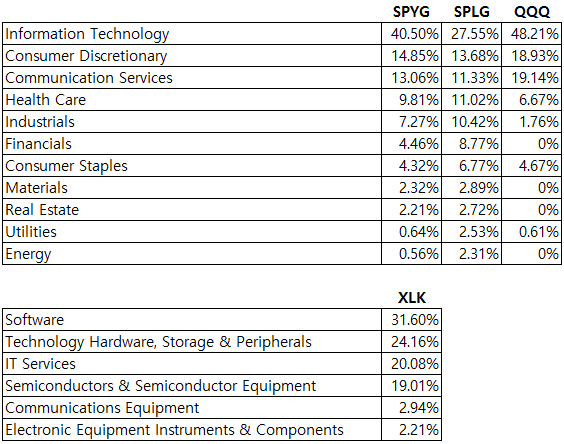 | | SPYG | SPLG | QQQ |
|---|---|---|---|
| Information Technology | 40.50% | 27.55% | 48.21% |
| Consumer Discretionary | 14.85% | 13.68% | 18.93% |
| Communication Services | 13.06% | 11.33% | 19.14% |
| Health Care | 9.81% | 11.02% | 6.67% |
| Industrials | 7.27% | 10.42% | 1.76% |
| Financials | 4.46% | 8.77% | 0% |
| Consumer Staples | 4.32% | 6.77% | 4.67% |
| Materials | 2.32% | 2.89% | 0% |
| Real Estate | 2.21% | 2.72% | 0% |
| Utilities | 0.64% | 2.53% | 0.61% |
| Energy | 0.56% | 2.31% | 0% |

| | XLK |
|---|---|
| Software | 31.60% |
| Technology Hardware, Storage & Peripherals | 24.16% |
| IT Services | 20.08% |
| Semiconductors & Semiconductor Equipment | 19.01% |
| Communications Equipment | 2.94% |
| Electronic Equipment Instruments & Components | 2.21% |